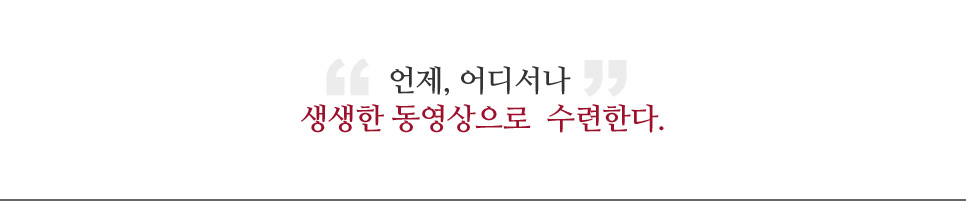 “ 언제, 어디서나 ”
생생한 동영상으로 수련한다.